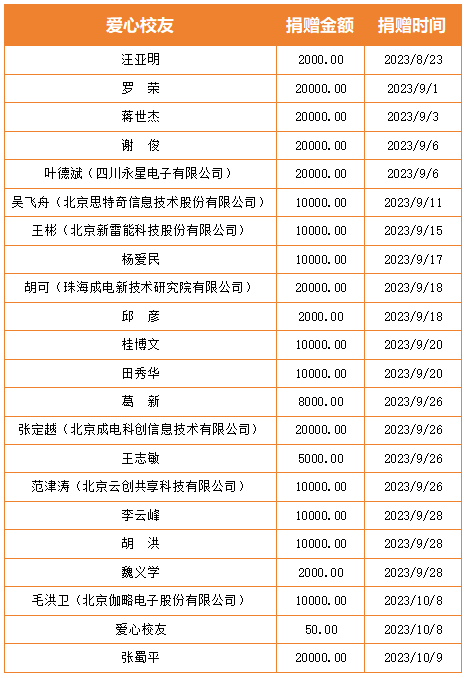 | 爱心校友 | 捐赠金额 | 捐赠时间 |
|---|---|---|
| 汪亚明 | 2000.00 | 2023/8/23 |
| 罗　荣 | 20000.00 | 2023/9/1 |
| 蒋世杰 | 20000.00 | 2023/9/3 |
| 谢　俊 | 20000.00 | 2023/9/6 |
| 叶德斌（四川永星电子有限公司） | 20000.00 | 2023/9/6 |
| 吴飞舟（北京思特奇信息技术股份有限公司） | 10000.00 | 2023/9/11 |
| 王彬（北京新雷能科技股份有限公司） | 10000.00 | 2023/9/15 |
| 杨爱民 | 10000.00 | 2023/9/17 |
| 胡可（珠海成电新技术研究院有限公司） | 20000.00 | 2023/9/18 |
| 邱　彦 | 2000.00 | 2023/9/18 |
| 桂博文 | 10000.00 | 2023/9/20 |
| 田秀华 | 10000.00 | 2023/9/20 |
| 葛　新 | 8000.00 | 2023/9/26 |
| 张定越（北京成电科创信息技术有限公司） | 20000.00 | 2023/9/26 |
| 王志敏 | 5000.00 | 2023/9/26 |
| 范津涛（北京云创共享科技有限公司） | 10000.00 | 2023/9/26 |
| 李云峰 | 10000.00 | 2023/9/28 |
| 胡　洪 | 10000.00 | 2023/9/28 |
| 魏义学 | 2000.00 | 2023/9/28 |
| 毛洪卫（北京伽略电子股份有限公司） | 10000.00 | 2023/10/8 |
| 爱心校友 | 50.00 | 2023/10/8 |
| 张蜀平 | 20000.00 | 2023/10/9 |